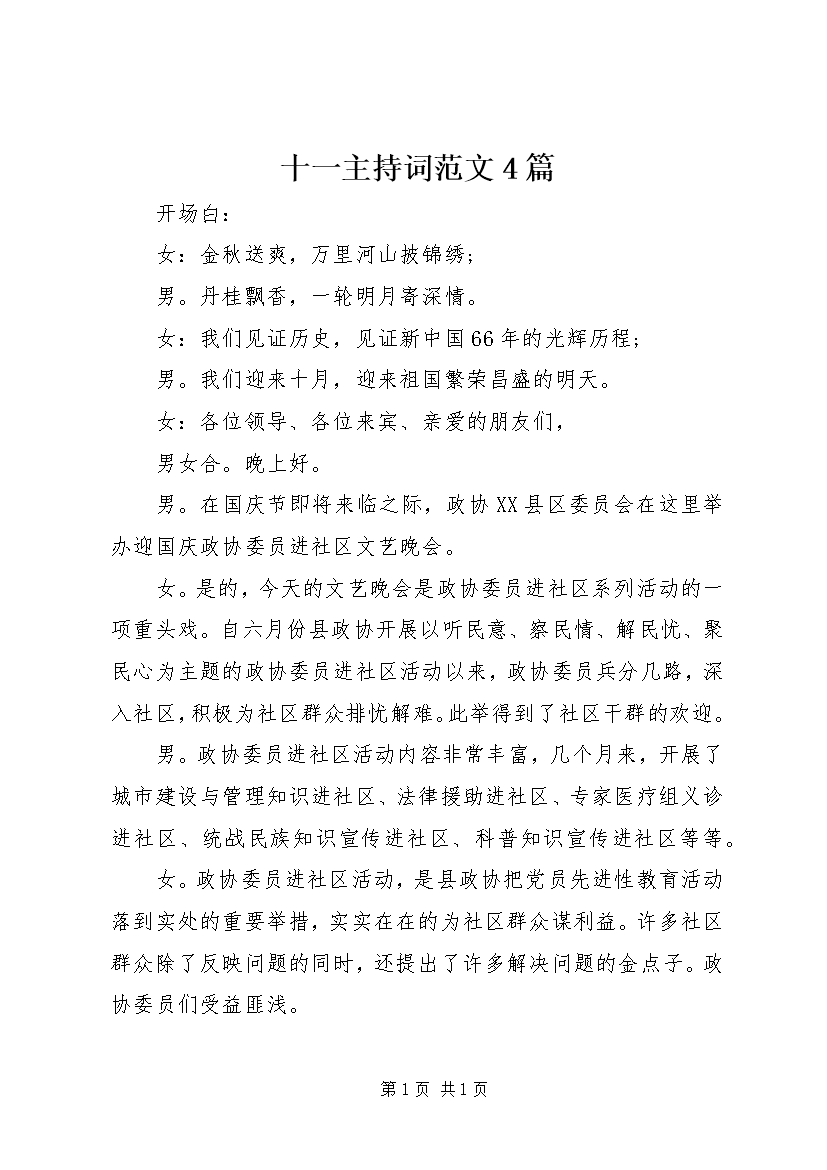 十一主持词范文4篇

开场白：

女：金秋送爽，万里河山披锦绣；

男。丹桂飘香，一轮明月寄深情。

女：我们见证历史，见证新中国66年的光辉历程；

男。我们迎来十月，迎来祖国繁荣昌盛的明天。

女：各位领导、各位来宾、亲爱的朋友们，

男女合。晚上好。

男。在国庆节即将来临之际，政协XX县区委员会在这里举办迎国庆政协委员进社区文艺晚会。

女。是的，今天的文艺晚会是政协委员进社区系列活动的一项重头戏。自六月份县政协开展以听民意、察民情、解民忧、聚民心为主题的政协委员进社区活动以来，政协委员兵分几路，深入社区，积极为社区群众排忧解难。此举得到了社区干群的欢迎。

男。政协委员进社区活动内容非常丰富，几个月来，开展了城市建设与管理知识进社区、法律援助进社区、专家医疗组义诊进社区、统战民族知识宣传进社区、科普知识宣传进社区等等。

女。政协委员进社区活动，是县政协把党员先进性教育活动落到实处的重要举措，实实在在的为社区群众谋利益。许多社区群众除了反映问题的同时，还提出了许多解决问题的金点子。政协委员们受益匪浅。

第1页 共1页